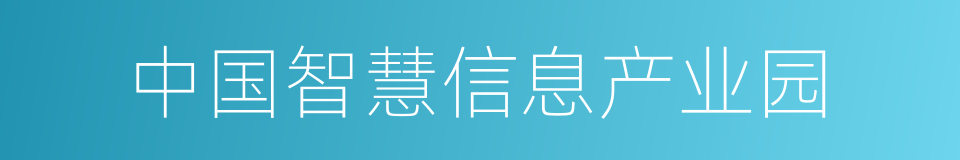 中国智慧信息产业园